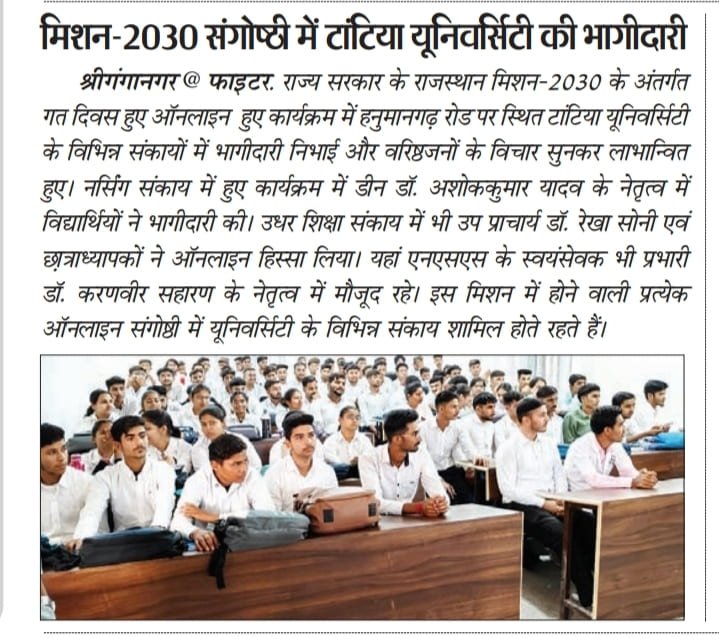 मिशन-2030 संगोष्ठी में टांटिया यूनिवर्सिटी की भागीदारी

श्रीगंगानगर @ फाइटर. राज्य सरकार के राजस्थान मिशन-2030 के अंतर्गत गत दिवस हुए ऑनलाइन हुए कार्यक्रम में हनुमानगढ़ रोड पर स्थित टांटिया यूनिवर्सिटी के विभिन्न संकायों में भागीदारी निभाई और वरिष्ठजनों के विचार सुनकर लाभान्वित हुए। नर्सिंग संकाय में हुए कार्यक्रम में डीन डॉ. अशोककुमार यादव के नेतृत्व में विद्यार्थियों ने भागीदारी की। उधर शिक्षा संकाय में भी उप प्राचार्य डॉ. रेखा सोनी एवं छात्राध्यापकों ने ऑनलाइन हिस्सा लिया। यहां एनएसएस के स्वयंसेवक भी प्रभारी डॉ. करणवीर सहारण के नेतृत्व में मौजूद रहे। इस मिशन में होने वाली प्रत्येक ऑनलाइन संगोष्ठी में यूनिवर्सिटी के विभिन्न संकाय शामिल होते रहते हैं।